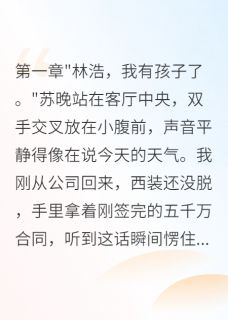 第一章"林浩，我有孩子了。"苏晚站在客厅中央，双手交叉放在小腹前，声音平静得像在说今天的天气。我刚从公司回来，西装还没脱，手里拿着刚签完的五千万合同，听到这话瞬间愣住...